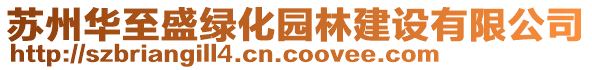 苏州华至盛绿化园林建设有限公司
http://szbriangill4.cn.coovee.com